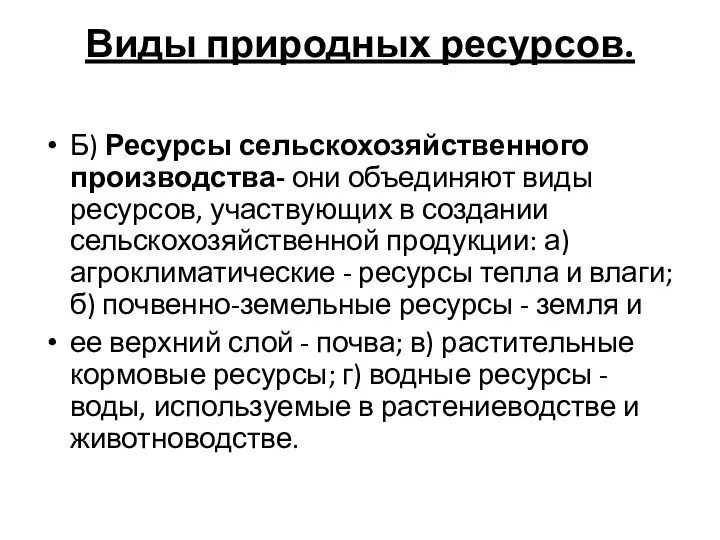 Виды природных ресурсов.

• Б) Ресурсы сельскохозяйственного производства- они объединяют виды ресурсов, участвующих в создании сельскохозяйственной продукции: а) агроклиматические - ресурсы тепла и влаги; б) почвенно-земельные ресурсы - земля и

• ее верхний слой - почва; в) растительные кормовые ресурсы; г) водные ресурсы - воды, используемые в растениеводстве и животноводстве.